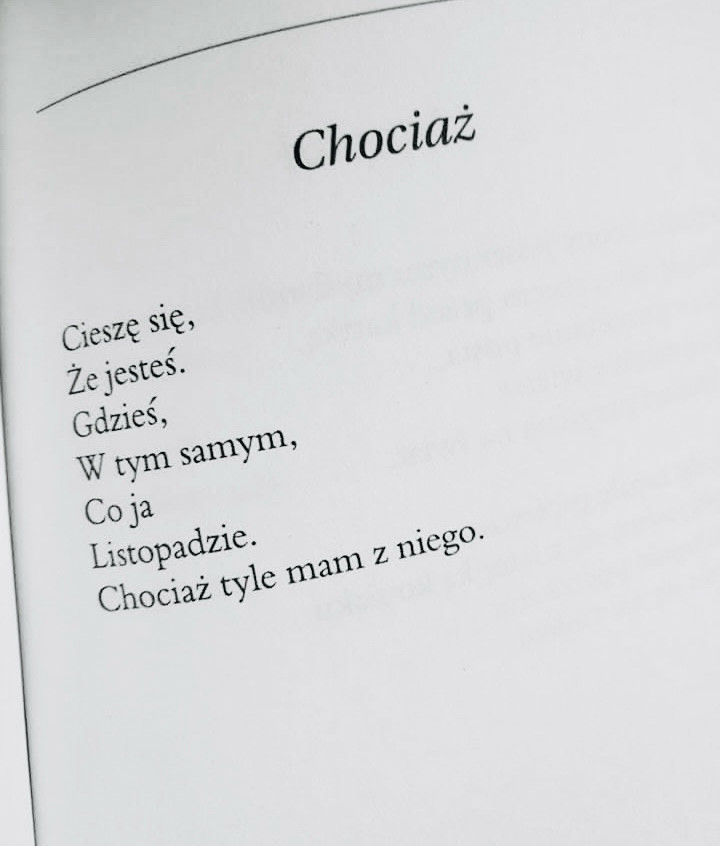 Chociaż

Cieszę się,
Że jesteś.
Gdzieś,
W tym samym,
Co ja
Listopadzie.
Chociaż tyle mam z niego.